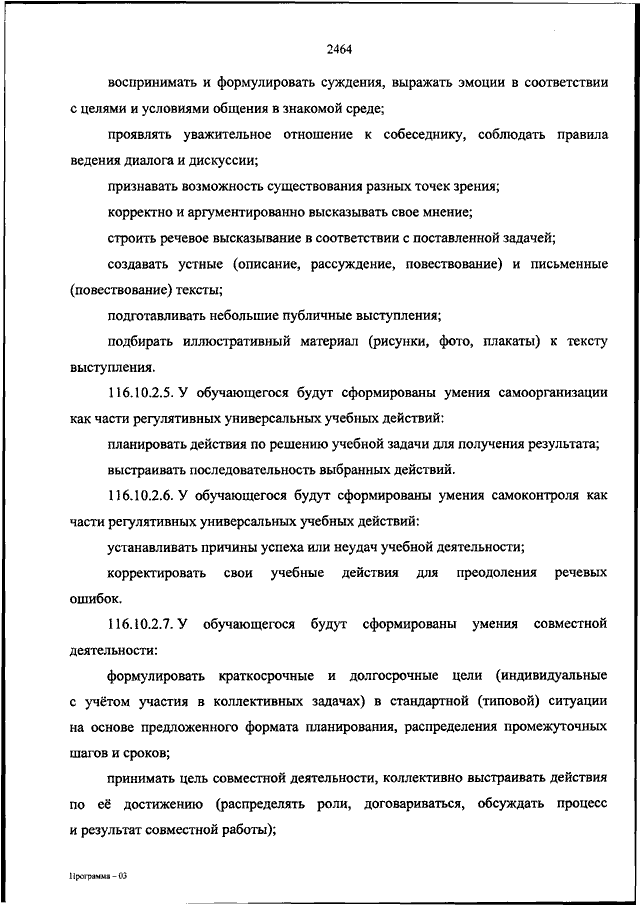 2464

воспринимать и формулировать суждения, выражать эмоции в соответствии с целями и условиями общения в знакомой среде;

проявлять уважительное отношение к собеседнику, соблюдать правила ведения диалога и дискуссии;

признавать возможность существования разных точек зрения;

корректно и аргументированно высказывать свое мнение;

строить речевое высказывание в соответствии с поставленной задачей;

создавать устные (описание, рассуждение, повествование) и письменные (повествование) тексты;

подготавливать небольшие публичные выступления;

подбирать иллюстративный материал (рисунки, фото, плакаты) к тексту выступления.

116.10.2.5. У обучающегося будут сформированы умения самоорганизации как части регулятивных универсальных учебных действий:

планировать действия по решению учебной задачи для получения результата;

выстраивать последовательность выбранных действий.

116.10.2.6. У обучающегося будут сформированы умения самоконтроля как части регулятивных универсальных учебных действий:

устанавливать причины успеха или неудач учебной деятельности;

корректировать свои учебные действия для преодоления речевых ошибок.

116.10.2.7. У обучающегося будут сформированы умения совместной деятельности:

формулировать краткосрочные и долгосрочные цели (индивидуальные с учётом участия в коллективных задачах) в стандартной (типовой) ситуации на основе предложенного формата планирования, распределения промежуточных шагов и сроков;

принимать цель совместной деятельности, коллективно выстраивать действия по её достижению (распределять роли, договариваться, обсуждать процесс и результат совместной работы);

Программа – 03